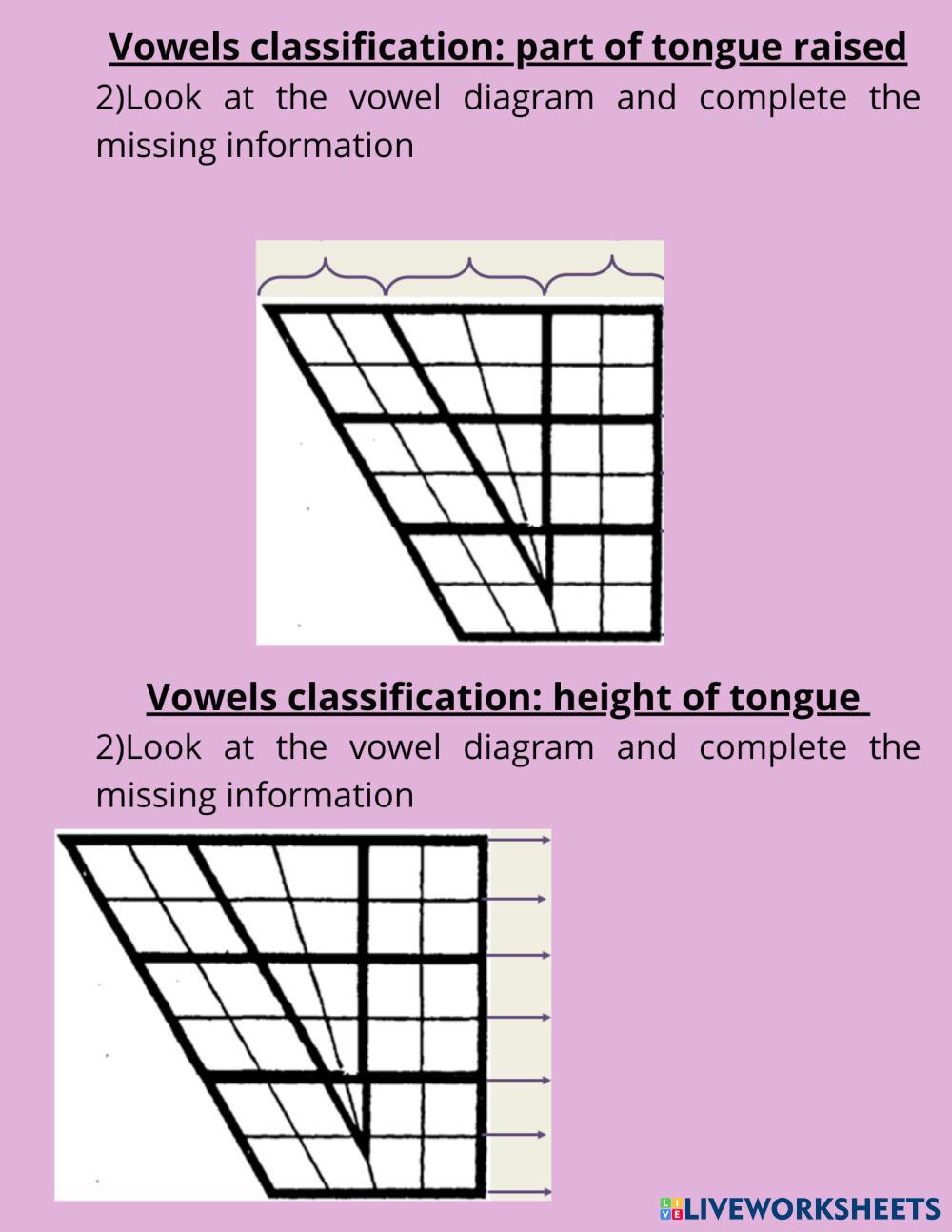 Vowels classification: part of tongue raised

2)Look at the vowel diagram and complete the missing information

Vowels classification: height of tongue

2)Look at the vowel diagram and complete the missing information

LIVEWORKSHEETS